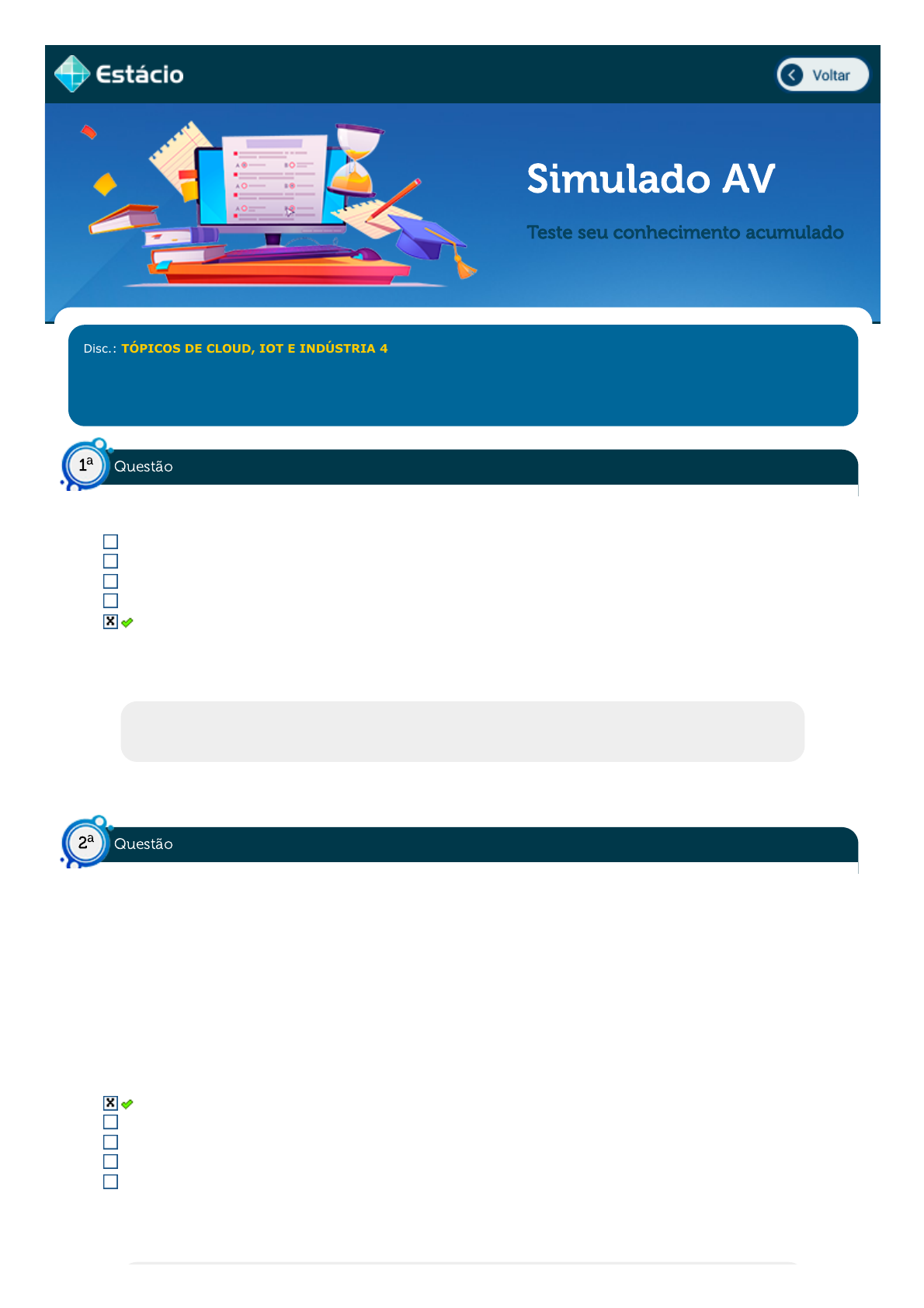 Estácio

Voltar

Simulado AV

Teste seu conhecimento acumulado

Disc.: TÓPICOS DE CLOUD, IOT E INDÚSTRIA 4

1a Questão

☐
☐
☐
☐
☑

2a Questão

☑
☐
☐
☐
☐